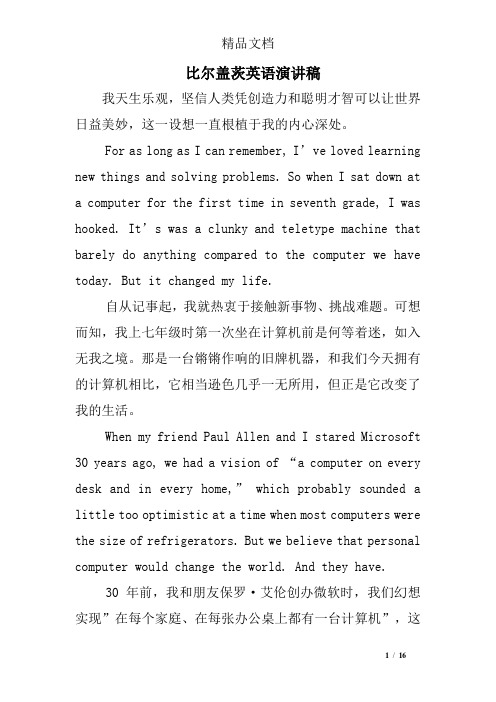 精品文档

比尔盖茨英语演讲稿

我天生乐观，坚信人类凭创造力和聪明才智可以让世界日益美妙，这一设想一直根植于我的内心深处。

For as long as I can remember, I’ve loved learning new things and solving problems. So when I sat down at a computer for the first time in seventh grade, I was hooked. It’s was a clunky and teletype machine that barely do anything compared to the computer we have today. But it changed my life.

自从记事起，我就热衷于接触新事物、挑战难题。可想而知，我上七年级时第一次坐在计算机前是何等着迷，如入无我之境。那是一台锵锵作响的旧牌机器，和我们今天拥有的计算机相比，它相当逊色几乎一无所用，但正是它改变了我的生活。

When my friend Paul Allen and I stared Microsoft 30 years ago, we had a vision of “a computer on every desk and in every home,” which probably sounded a little too optimistic at a time when most computers were the size of refrigerators. But we believe that personal computer would change the world. And they have.

30 年前，我和朋友保罗·艾伦创办微软时，我们幻想实现”在每个家庭、在每张办公桌上都有一台计算机”，这

1 / 16